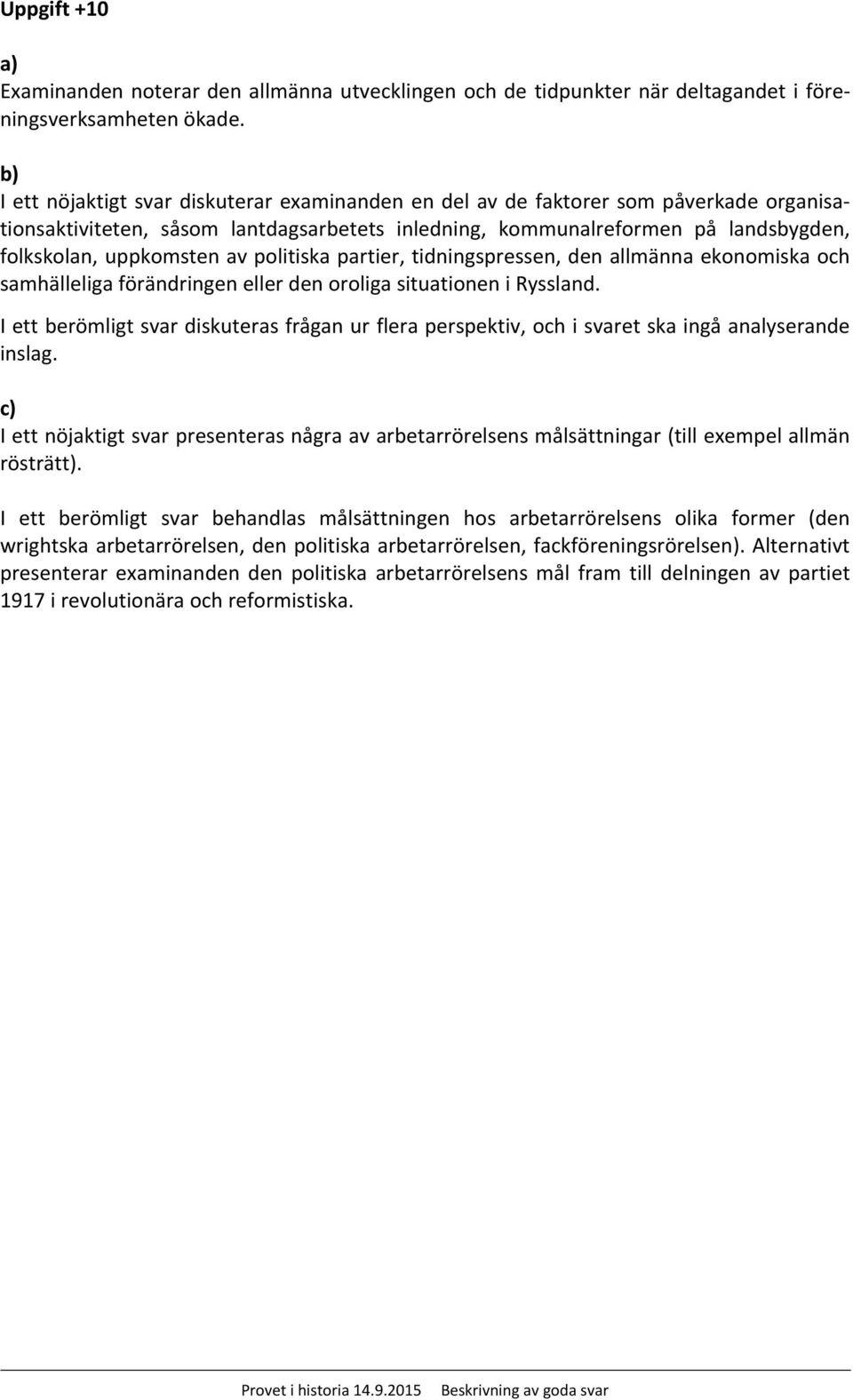 Uppgift +10

a)
Examinanden noterar den allmänna utvecklingen och de tidpunkter när deltagandet i föreningsverksamheten ökade.

b)
I ett nöjaktigt svar diskuterar examinanden en del av de faktorer som påverkade organisationsaktiviteten, såsom lantdagsarbetets inledning, kommunalreformen på landsbygden, folkskolan, uppkomsten av politiska partier, tidningspressen, den allmänna ekonomiska och samhälleliga förändringen eller den oroliga situationen i Ryssland.

I ett berömligt svar diskuteras frågan ur flera perspektiv, och i svaret ska ingå analyserande inslag.

c)
I ett nöjaktigt svar presenteras några av arbetarrörelsens målsättningar (till exempel allmän rösträtt).

I ett berömligt svar behandlas målsättningen hos arbetarrörelsens olika former (den wrightska arbetarrörelsen, den politiska arbetarrörelsen, fackföreningsrörelsen). Alternativt presenterar examinanden den politiska arbetarrörelsens mål fram till delningen av partiet 1917 i revolutionära och reformistiska.

Provet i historia 14.9.2015 Beskrivning av goda svar